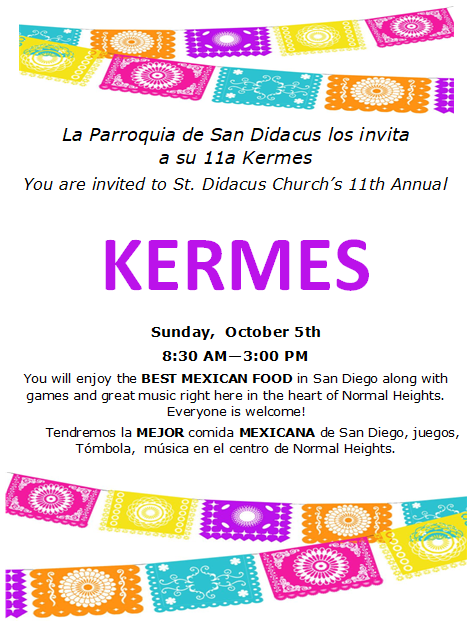 La Parroquia de San Didacus los invita
a su 11a Kermes
You are invited to St. Didacus Church's 11th Annual

KERMES

Sunday, October 5th
8:30 AM—3:00 PM

You will enjoy the BEST MEXICAN FOOD in San Diego along with games and great music right here in the heart of Normal Heights. Everyone is welcome!

Tendremos la MEJOR comida MEXICANA de San Diego, juegos, Tómbola, música en el centro de Normal Heights.